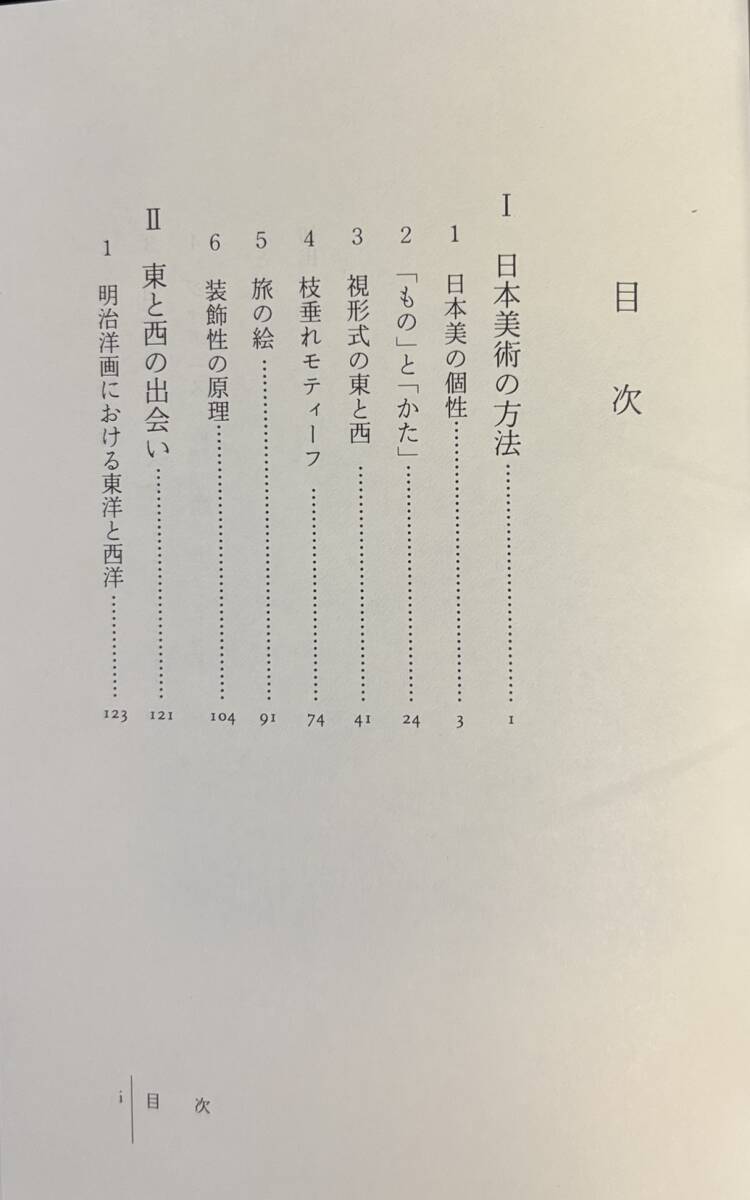 目次

I 日本美術の方法 1

1 日本美の個性 3

2 「もの」と「かた」 24

3 視形式の東と西 41

4 枝垂れモティーフ 74

5 旅の絵 91

6 装飾性の原理 104

II 東と西の出会い 121

1 明治洋画における東洋と西洋 123

i 目次